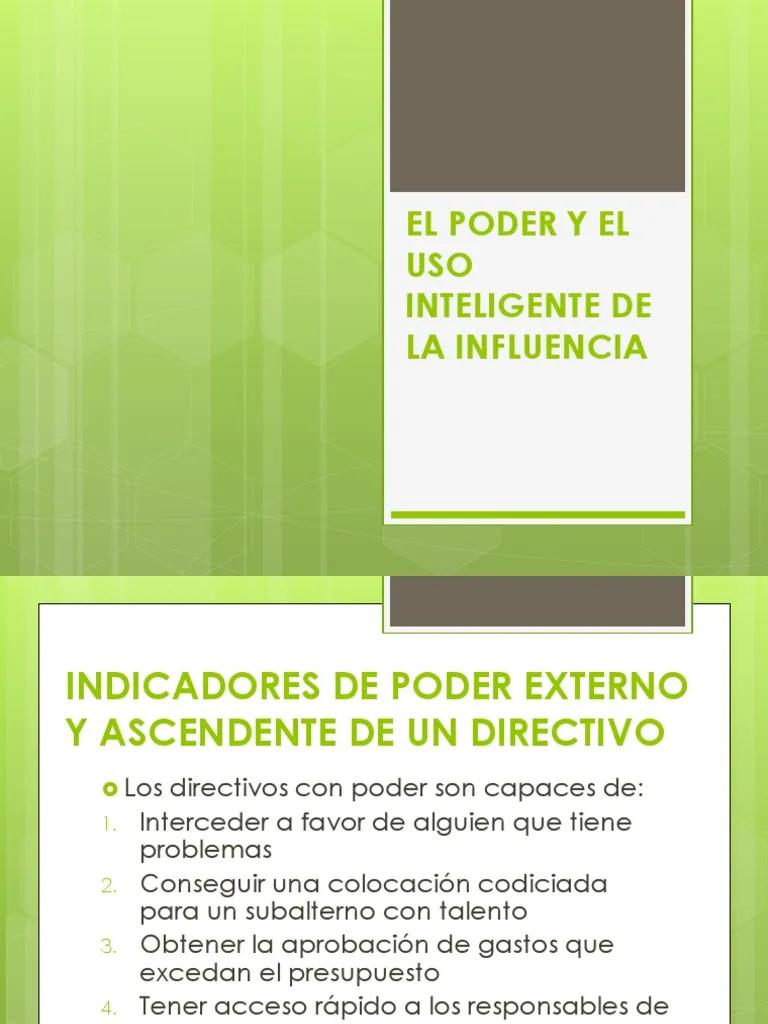 EL PODER Y EL USO INTELIGENTE DE LA INFLUENCIA

INDICADORES DE PODER EXTERNO Y ASCENDENTE DE UN DIRECTIVO

Los directivos con poder son capaces de:

1. Interceder a favor de alguien que tiene problemas
2. Conseguir una colocación codiciada para un subalterno con talento
3. Obtener la aprobación de gastos que excedan el presupuesto
4. Tener acceso rápido a los responsables de